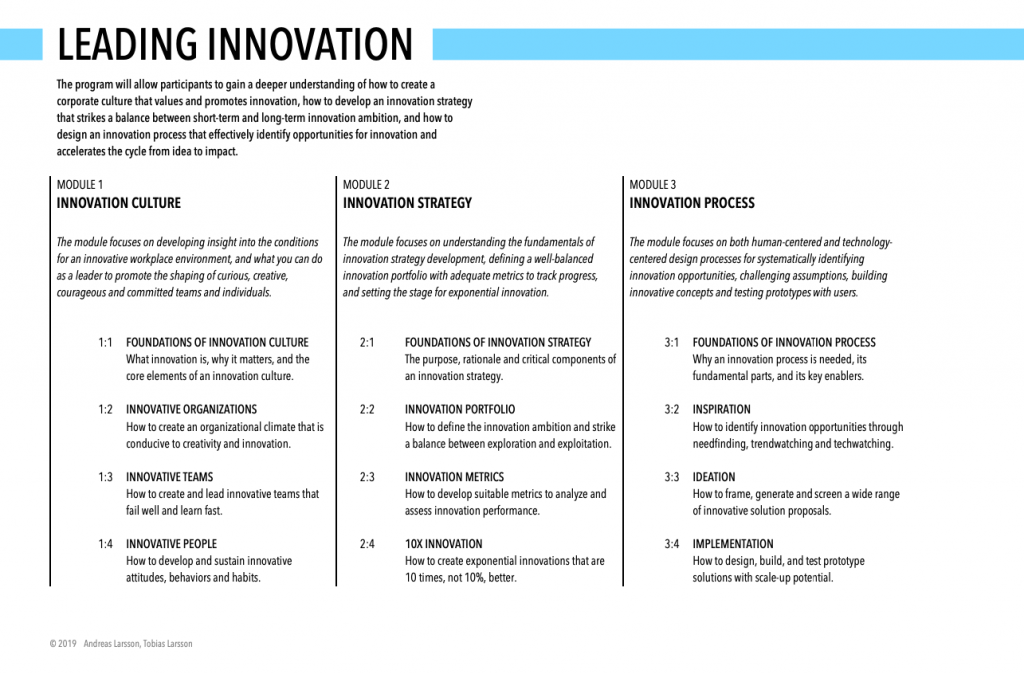 LEADING INNOVATION

The program will allow participants to gain a deeper understanding of how to create a corporate culture that values and promotes innovation, how to develop an innovation strategy that strikes a balance between short-term and long-term innovation ambition, and how to design an innovation process that effectively identify opportunities for innovation and accelerates the cycle from idea to impact.

MODULE 1
INNOVATION CULTURE

The module focuses on developing insight into the conditions for an innovative workplace environment, and what you can do as a leader to promote the shaping of curious, creative, courageous and committed teams and individuals.

1:1 FOUNDATIONS OF INNOVATION CULTURE
What innovation is, why it matters, and the core elements of an innovation culture.

1:2 INNOVATIVE ORGANIZATIONS
How to create an organizational climate that is conducive to creativity and innovation.

1:3 INNOVATIVE TEAMS
How to create and lead innovative teams that fail well and learn fast.

1:4 INNOVATIVE PEOPLE
How to develop and sustain innovative attitudes, behaviors and habits.

MODULE 2
INNOVATION STRATEGY

The module focuses on understanding the fundamentals of innovation strategy development, defining a well-balanced innovation portfolio with adequate metrics to track progress, and setting the stage for exponential innovation.

2:1 FOUNDATIONS OF INNOVATION STRATEGY
The purpose, rationale and critical components of an innovation strategy.

2:2 INNOVATION PORTFOLIO
How to define the innovation ambition and strike a balance between exploration and exploitation.

2:3 INNOVATION METRICS
How to develop suitable metrics to analyze and assess innovation performance.

2:4 10X INNOVATION
How to create exponential innovations that are 10 times, not 10%, better.

MODULE 3
INNOVATION PROCESS

The module focuses on both human-centered and technology-centered design processes for systematically identifying innovation opportunities, challenging assumptions, building innovative concepts and testing prototypes with users.

3:1 FOUNDATIONS OF INNOVATION PROCESS
Why an innovation process is needed, its fundamental parts, and its key enablers.

3:2 INSPIRATION
How to identify innovation opportunities through needfinding, trendwatching and techwatching.

3:3 IDEATION
How to frame, generate and screen a wide range of innovative solution proposals.

3:4 IMPLEMENTATION
How to design, build, and test prototype solutions with scale-up potential.

© 2019 Andreas Larsson, Tobias Larsson